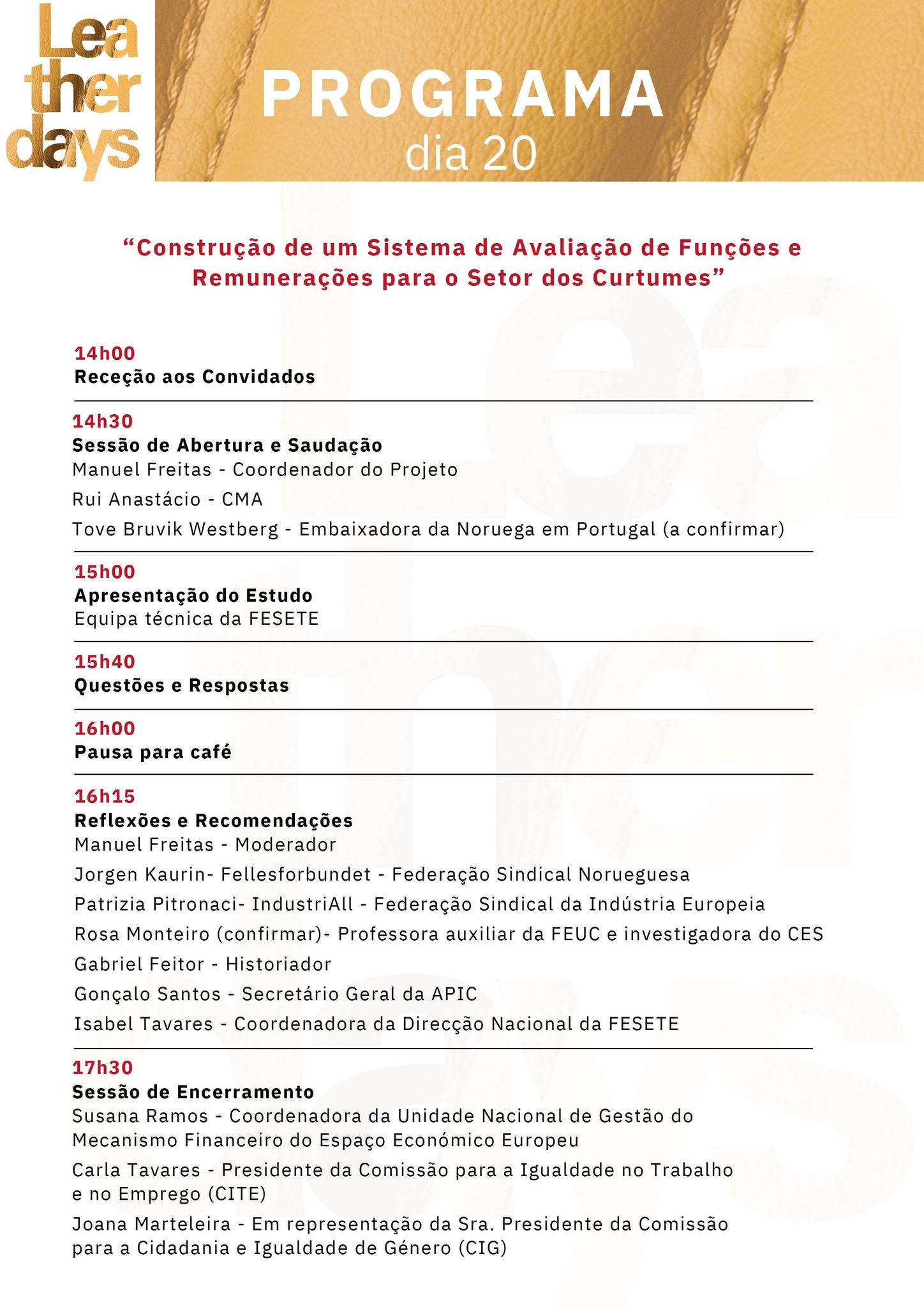 Lea
ther
days

PROGRAMA
dia 20

“Construção de um Sistema de Avaliação de Funções e Remunerações para o Setor dos Curtumes”

14h00
Receção aos Convidados

14h30
Sessão de Abertura e Saudação
Manuel Freitas - Coordenador do Projeto
Rui Anastácio - CMA
Tove Bruvik Westberg - Embaixadora da Noruega em Portugal (a confirmar)

15h00
Apresentação do Estudo
Equipa técnica da FESETE

15h40
Questões e Respostas

16h00
Pausa para café

16h15
Reflexões e Recomendações
Manuel Freitas - Moderador
Jorgen Kaurin- Fellesforbundet - Federação Sindical Norueguesa
Patrizia Pitronaci- IndustriAll - Federação Sindical da Indústria Europeia
Rosa Monteiro (confirmar)- Professora auxiliar da FEUC e investigadora do CES
Gabriel Feitor - Historiador
Gonçalo Santos - Secretário Geral da APIC
Isabel Tavares - Coordenadora da Direcção Nacional da FESETE

17h30
Sessão de Encerramento
Susana Ramos - Coordenadora da Unidade Nacional de Gestão do Mecanismo Financeiro do Espaço Económico Europeu
Carla Tavares - Presidente da Comissão para a Igualdade no Trabalho e no Emprego (CITE)
Joana Marteleira - Em representação da Sra. Presidente da Comissão para a Cidadania e Igualdade de Género (CIG)